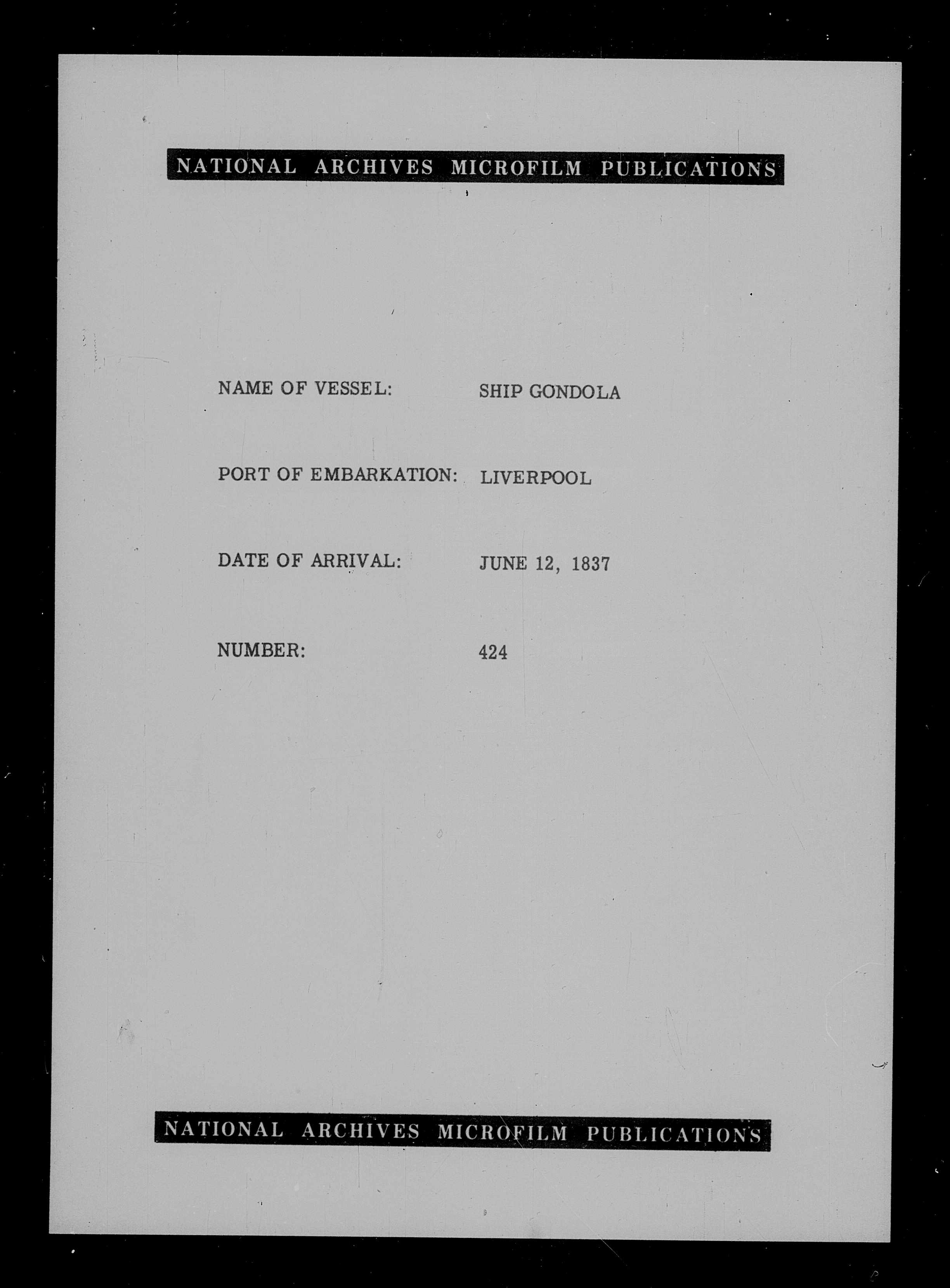 NATIONAL ARCHIVES MICROFILM PUBLICATIONS

NAME OF VESSEL: SHIP GONDOLA

PORT OF EMBARKATION: LIVERPOOL

DATE OF ARRIVAL: JUNE 12, 1837

NUMBER: 424

NATIONAL ARCHIVES MICROFILM PUBLICATIONS